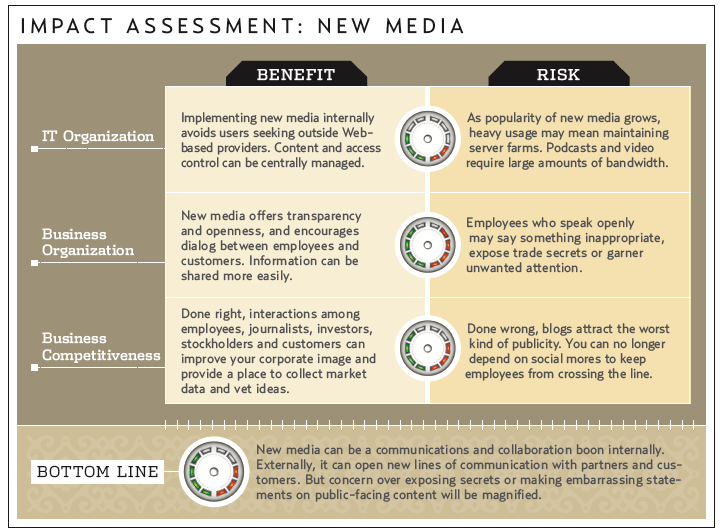 IMPACT ASSESSMENT: NEW MEDIA

| | BENEFIT | RISK |
|---|---|---|
| IT Organization | Implementing new media internally avoids users seeking outside Web-based providers. Content and access control can be centrally managed. | As popularity of new media grows, heavy usage may mean maintaining server farms. Podcasts and video require large amounts of bandwidth. |
| Business Organization | New media offers transparency and openness, and encourages dialog between employees and customers. Information can be shared more easily. | Employees who speak openly may say something inappropriate, expose trade secrets or garner unwanted attention. |
| Business Competitiveness | Done right, interactions among employees, journalists, investors, stockholders and customers can improve your corporate image and provide a place to collect market data and vet ideas. | Done wrong, blogs attract the worst kind of publicity. You can no longer depend on social mores to keep employees from crossing the line. |

BOTTOM LINE

New media can be a communications and collaboration boon internally. Externally, it can open new lines of communication with partners and customers. But concern over exposing secrets or making embarrassing statements on public-facing content will be magnified.